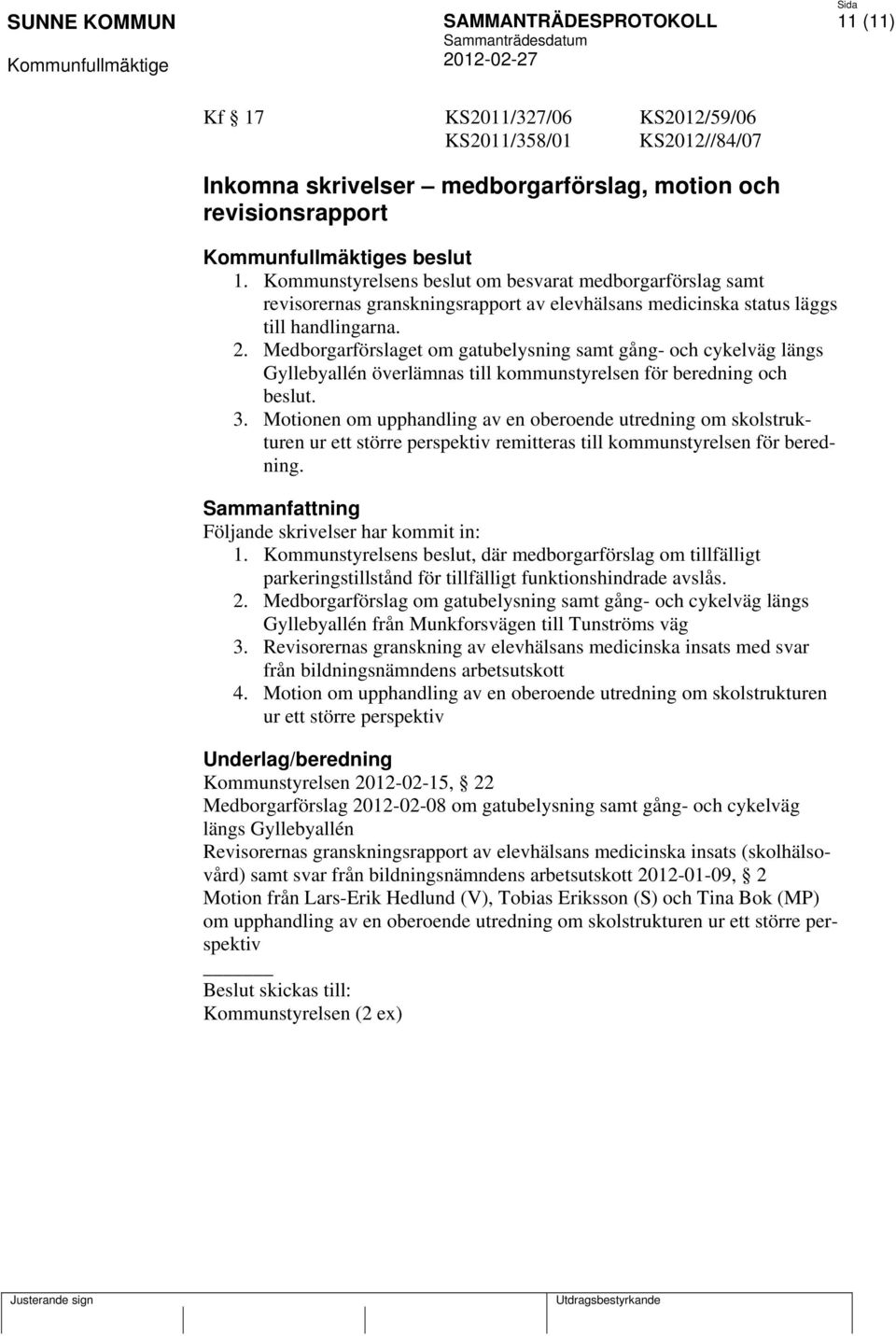 SUNNE KOMMUN
Kommunfullmäktige

SAMMANTRÄDESPROTOKOLL
Sammanträdesdatum
2012-02-27

Sida
11 (11)

Kf 17 KS2011/327/06 KS2012/59/06
KS2011/358/01 KS2012//84/07

Inkomna skrivelser – medborgarförslag, motion och revisionsrapport

Kommunfullmäktiges beslut
1. Kommunstyrelsens beslut om besvarat medborgarförslag samt revisorernas granskningsrapport av elevhälsans medicinska status läggs till handlingarna.
2. Medborgarförslaget om gatubelysning samt gång- och cykelväg längs Gyllebyallén överlämnas till kommunstyrelsen för beredning och beslut.
3. Motionen om upphandling av en oberoende utredning om skolstrukturen ur ett större perspektiv remitteras till kommunstyrelsen för beredning.

Sammanfattning
Följande skrivelser har kommit in:
1. Kommunstyrelsens beslut, där medborgarförslag om tillfälligt parkeringstillstånd för tillfälligt funktionshindrade avslås.
2. Medborgarförslag om gatubelysning samt gång- och cykelväg längs Gyllebyallén från Munkforsvägen till Tunströms väg
3. Revisorernas granskning av elevhälsans medicinska insats med svar från bildningsnämndens arbetsutskott
4. Motion om upphandling av en oberoende utredning om skolstrukturen ur ett större perspektiv

Underlag/beredning
Kommunstyrelsen 2012-02-15, 22
Medborgarförslag 2012-02-08 om gatubelysning samt gång- och cykelväg längs Gyllebyallén
Revisorernas granskningsrapport av elevhälsans medicinska insats (skolhälsovård) samt svar från bildningsnämndens arbetsutskott 2012-01-09, 2
Motion från Lars-Erik Hedlund (V), Tobias Eriksson (S) och Tina Bok (MP) om upphandling av en oberoende utredning om skolstrukturen ur ett större perspektiv

Beslut skickas till:
Kommunstyrelsen (2 ex)

Justerande sign
Utdragsbestyrkande